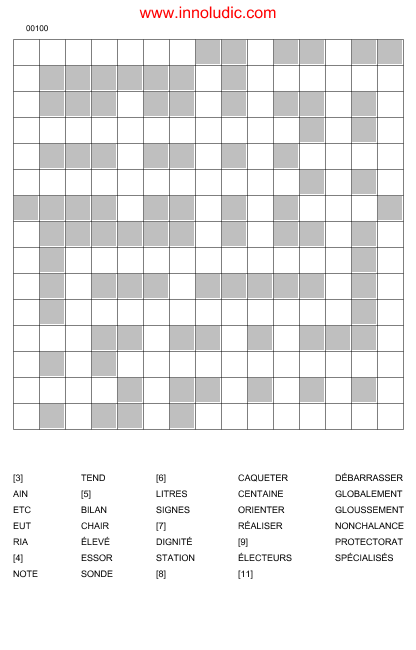 www.innoludic.com

00100

[3]
AIN
ETC
EUT
RIA
[4]
NOTE

TEND
[5]
BILAN
CHAIR
ÉLEVÉ
ESSOR
SONDE

[6]
LITRES
SIGNES
[7]
DIGNITÉ
STATION
[8]

CAQUETER
CENTAINE
ORIENTER
RÉALISER
[9]
ÉLECTEURS
[11]

DÉBARRASSER
GLOBALEMENT
GLOUSSEMENT
NONCHALANCE
PROTECTORAT
SPÉCIALISÉS